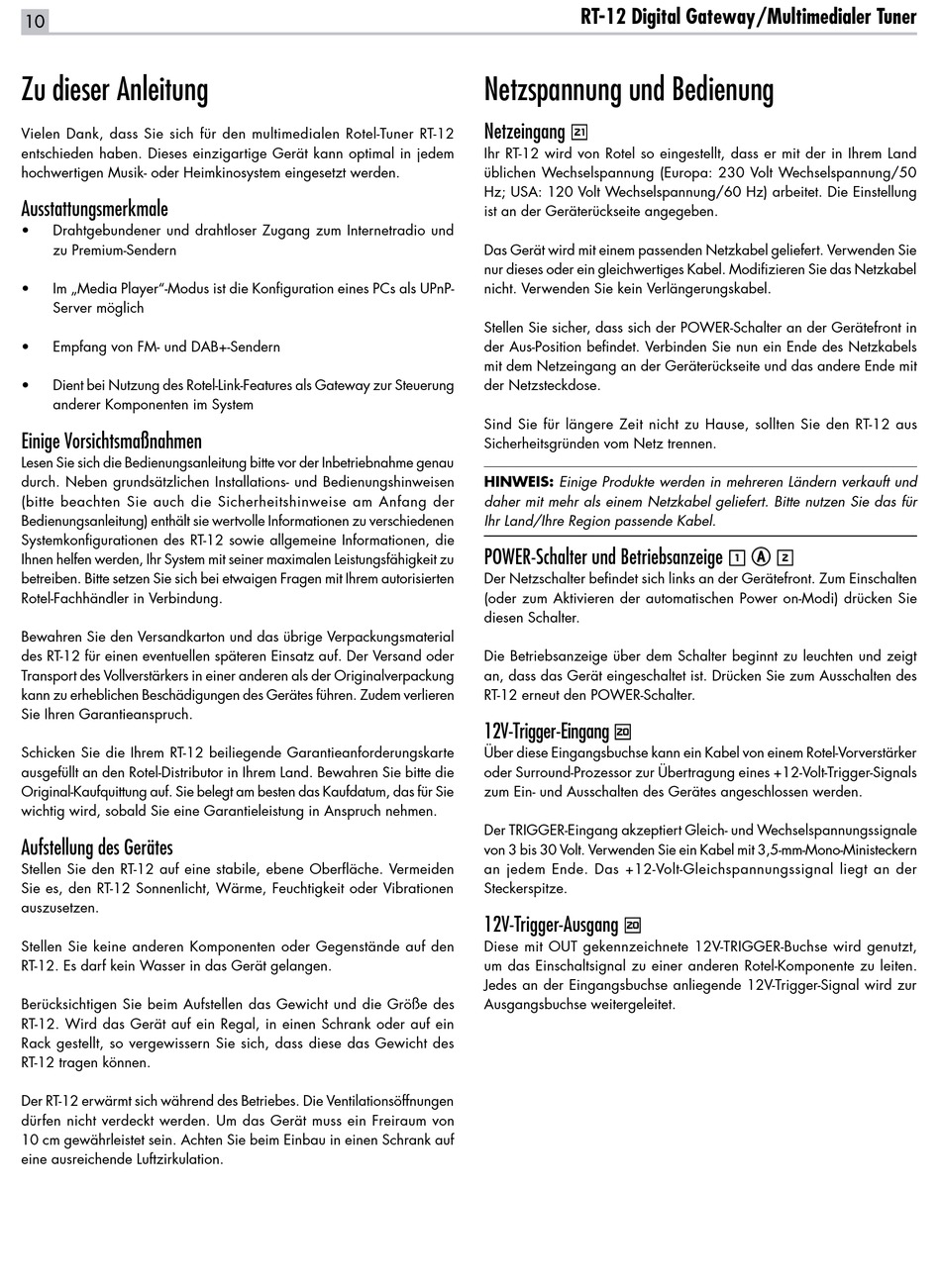 10

RT-12 Digital Gateway/Multimedialer Tuner

Zu dieser Anleitung

Vielen Dank, dass Sie sich für den multimedialen Rotel-Tuner RT-12 entschieden haben. Dieses einzigartige Gerät kann optimal in jedem hochwertigen Musik- oder Heimkinosystem eingesetzt werden.

Ausstattungsmerkmale

• Drahtgebundener und drahtloser Zugang zum Internetradio und zu Premium-Sendern

• Im „Media Player"-Modus ist die Konfiguration eines PCs als UPnP-Server möglich

• Empfang von FM- und DAB+-Sendern

• Dient bei Nutzung des Rotel-Link-Features als Gateway zur Steuerung anderer Komponenten im System

Einige Vorsichtsmaßnahmen

Lesen Sie sich die Bedienungsanleitung bitte vor der Inbetriebnahme genau durch. Neben grundsätzlichen Installations- und Bedienungshinweisen (bitte beachten Sie auch die Sicherheitshinweise am Anfang der Bedienungsanleitung) enthält sie wertvolle Informationen zu verschiedenen Systemkonfigurationen des RT-12 sowie allgemeine Informationen, die Ihnen helfen werden, Ihr System mit seiner maximalen Leistungsfähigkeit zu betreiben. Bitte setzen Sie sich bei etwaigen Fragen mit Ihrem autorisierten Rotel-Fachhändler in Verbindung.

Bewahren Sie den Versandkarton und das übrige Verpackungsmaterial des RT-12 für einen eventuellen späteren Einsatz auf. Der Versand oder Transport des Vollverstärkers in einer anderen als der Originalverpackung kann zu erheblichen Beschädigungen des Gerätes führen. Zudem verlieren Sie Ihren Garantieanspruch.

Schicken Sie die Ihrem RT-12 beiliegende Garantieanforderungskarte ausgefüllt an den Rotel-Distributor in Ihrem Land. Bewahren Sie bitte die Original-Kaufquittung auf. Sie belegt am besten das Kaufdatum, das für Sie wichtig wird, sobald Sie eine Garantieleistung in Anspruch nehmen.

Aufstellung des Gerätes

Stellen Sie den RT-12 auf eine stabile, ebene Oberfläche. Vermeiden Sie es, den RT-12 Sonnenlicht, Wärme, Feuchtigkeit oder Vibrationen auszusetzen.

Stellen Sie keine anderen Komponenten oder Gegenstände auf den RT-12. Es darf kein Wasser in das Gerät gelangen.

Berücksichtigen Sie beim Aufstellen das Gewicht und die Größe des RT-12. Wird das Gerät auf ein Regal, in einen Schrank oder auf ein Rack gestellt, so vergewissern Sie sich, dass diese das Gewicht des RT-12 tragen können.

Der RT-12 erwärmt sich während des Betriebes. Die Ventilationsöffnungen dürfen nicht verdeckt werden. Um das Gerät muss ein Freiraum von 10 cm gewährleistet sein. Achten Sie beim Einbau in einen Schrank auf eine ausreichende Luftzirkulation.

Netzspannung und Bedienung

Netzeingang 21

Ihr RT-12 wird von Rotel so eingestellt, dass er mit der in Ihrem Land üblichen Wechselspannung (Europa: 230 Volt Wechselspannung/50 Hz; USA: 120 Volt Wechselspannung/60 Hz) arbeitet. Die Einstellung ist an der Geräterückseite angegeben.

Das Gerät wird mit einem passenden Netzkabel geliefert. Verwenden Sie nur dieses oder ein gleichwertiges Kabel. Modifizieren Sie das Netzkabel nicht. Verwenden Sie kein Verlängerungskabel.

Stellen Sie sicher, dass sich der POWER-Schalter an der Gerätefront in der Aus-Position befindet. Verbinden Sie nun ein Ende des Netzkabels mit dem Netzeingang an der Geräterückseite und das andere Ende mit der Netzsteckdose.

Sind Sie für längere Zeit nicht zu Hause, sollten Sie den RT-12 aus Sicherheitsgründen vom Netz trennen.

HINWEIS: Einige Produkte werden in mehreren Ländern verkauft und daher mit mehr als einem Netzkabel geliefert. Bitte nutzen Sie das für Ihr Land/Ihre Region passende Kabel.

POWER-Schalter und Betriebsanzeige 1 A 2

Der Netzschalter befindet sich links an der Gerätefront. Zum Einschalten (oder zum Aktivieren der automatischen Power on-Modi) drücken Sie diesen Schalter.

Die Betriebsanzeige über dem Schalter beginnt zu leuchten und zeigt an, dass das Gerät eingeschaltet ist. Drücken Sie zum Ausschalten des RT-12 erneut den POWER-Schalter.

12V-Trigger-Eingang 20

Über diese Eingangsbuchse kann ein Kabel von einem Rotel-Vorverstärker oder Surround-Prozessor zur Übertragung eines +12-Volt-Trigger-Signals zum Ein- und Ausschalten des Gerätes angeschlossen werden.

Der TRIGGER-Eingang akzeptiert Gleich- und Wechselspannungssignale von 3 bis 30 Volt. Verwenden Sie ein Kabel mit 3,5-mm-Mono-Ministeckern an jedem Ende. Das +12-Volt-Gleichspannungssignal liegt an der Steckerspitze.

12V-Trigger-Ausgang 20

Diese mit OUT gekennzeichnete 12V-TRIGGER-Buchse wird genutzt, um das Einschaltsignal zu einer anderen Rotel-Komponente zu leiten. Jedes an der Eingangsbuchse anliegende 12V-Trigger-Signal wird zur Ausgangsbuchse weitergeleitet.